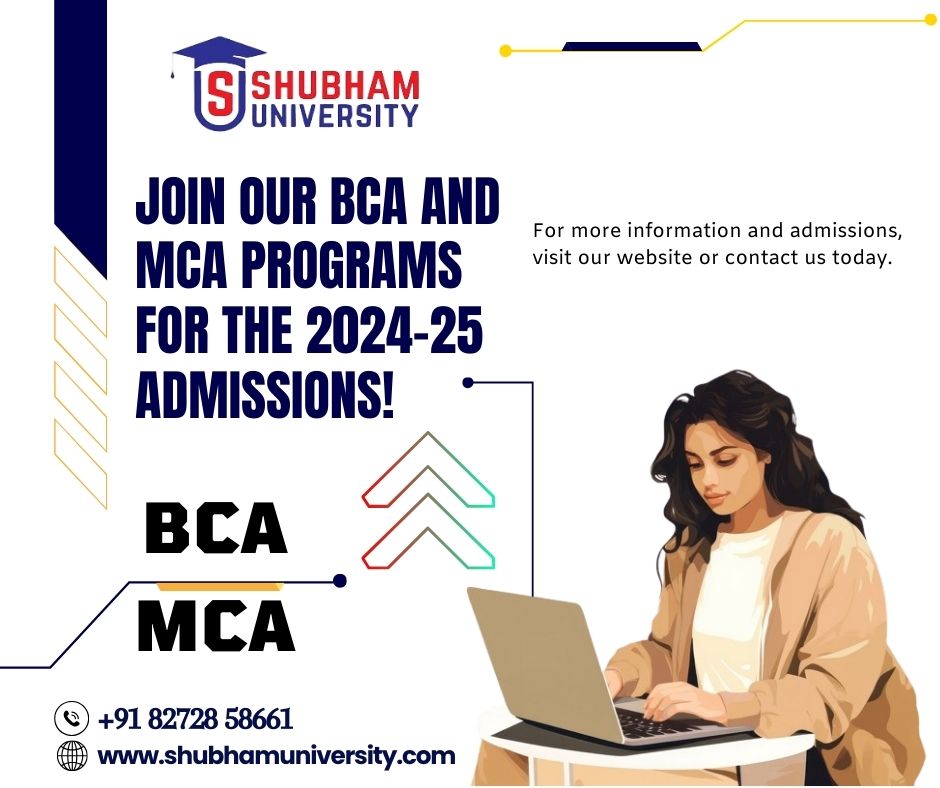 SHUBHAM UNIVERSITY

JOIN OUR BCA AND MCA PROGRAMS FOR THE 2024-25 ADMISSIONS!

For more information and admissions, visit our website or contact us today.

BCA

MCA

+91 82728 58661

www.shubhamuniversity.com